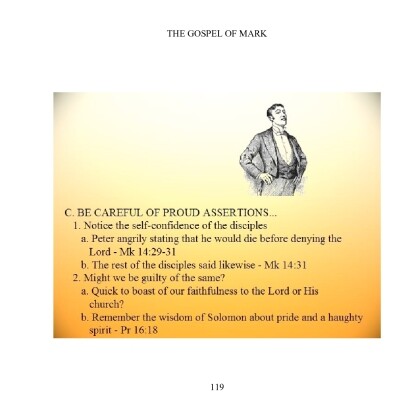 THE GOSPEL OF MARK

C. BE CAREFUL OF PROUD ASSERTIONS...
1. Notice the self-confidence of the disciples
a. Peter angrily stating that he would die before denying the Lord - Mk 14:29-31
b. The rest of the disciples said likewise - Mk 14:31
2. Might we be guilty of the same?
a. Quick to boast of our faithfulness to the Lord or His church?
b. Remember the wisdom of Solomon about pride and a haughty spirit - Pr 16:18

119